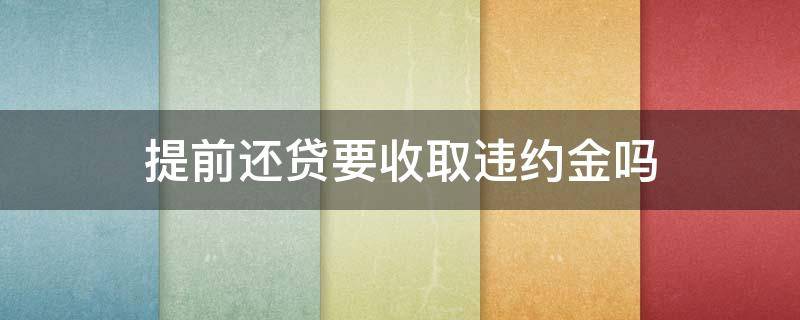 提前还贷要收取违约金吗